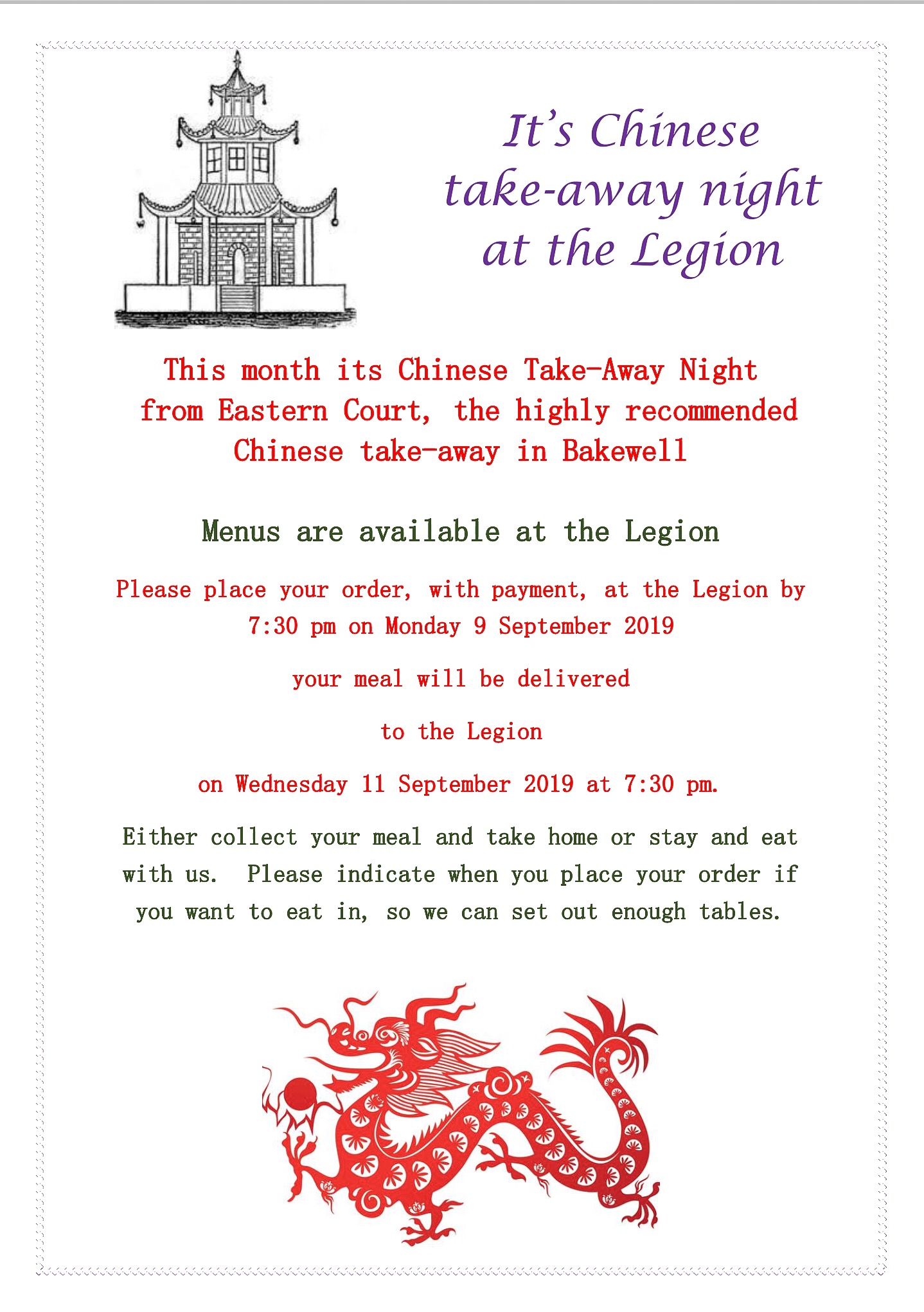 It's Chinese take-away night at the Legion

This month its Chinese Take-Away Night from Eastern Court, the highly recommended Chinese take-away in Bakewell

Menus are available at the Legion

Please place your order, with payment, at the Legion by 7:30 pm on Monday 9 September 2019

your meal will be delivered

to the Legion

on Wednesday 11 September 2019 at 7:30 pm.

Either collect your meal and take home or stay and eat with us. Please indicate when you place your order if you want to eat in, so we can set out enough tables.